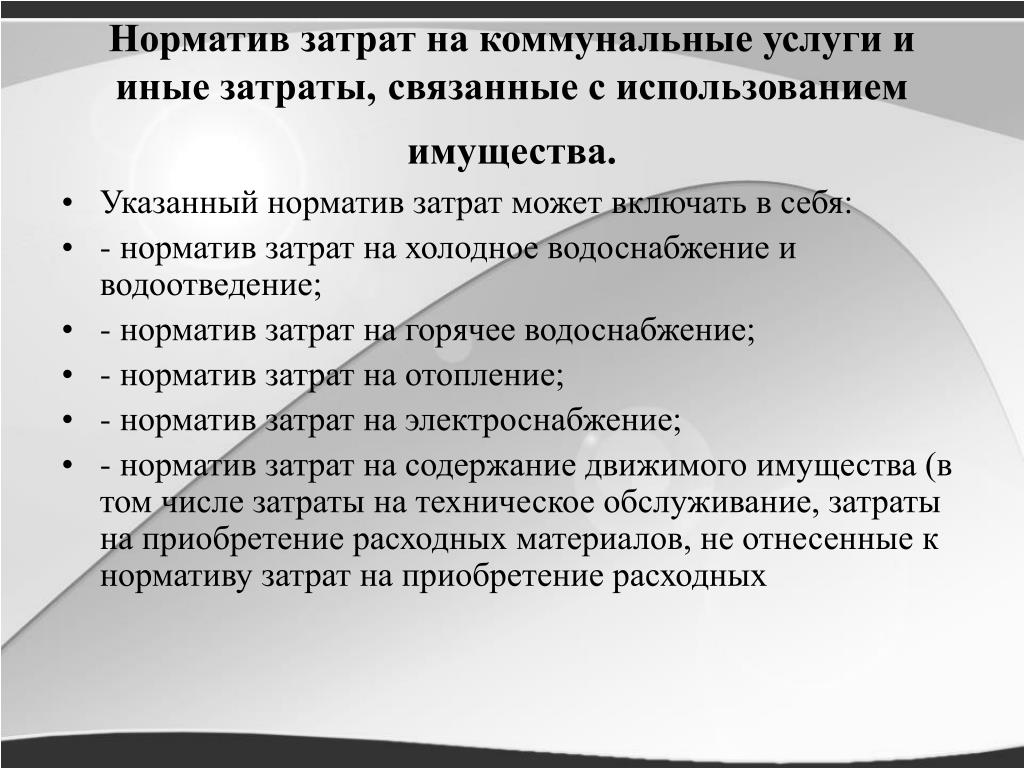 Норматив затрат на коммунальные услуги и иные затраты, связанные с использованием имущества.

• Указанный норматив затрат может включать в себя:
• - норматив затрат на холодное водоснабжение и водоотведение;
• - норматив затрат на горячее водоснабжение;
• - норматив затрат на отопление;
• - норматив затрат на электроснабжение;
• - норматив затрат на содержание движимого имущества (в том числе затраты на техническое обслуживание, затраты на приобретение расходных материалов, не отнесенные к нормативу затрат на приобретение расходных